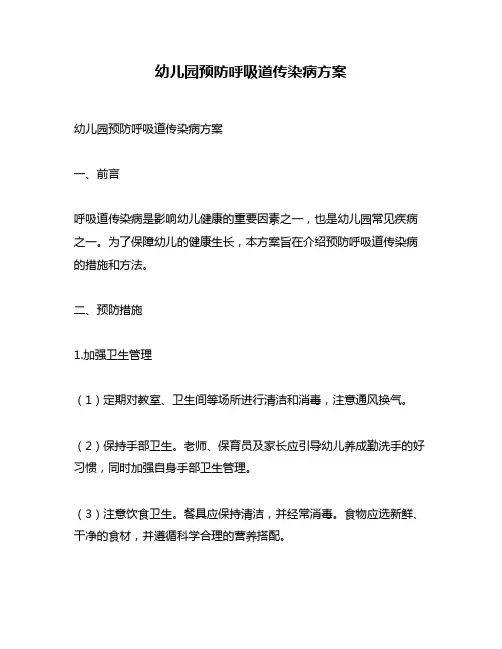 幼儿园预防呼吸道传染病方案

幼儿园预防呼吸道传染病方案

一、前言

呼吸道传染病是影响幼儿健康的重要因素之一，也是幼儿园常见疾病之一。为了保障幼儿的健康生长，本方案旨在介绍预防呼吸道传染病的措施和方法。

二、预防措施

1.加强卫生管理

（1）定期对教室、卫生间等场所进行清洁和消毒，注意通风换气。

（2）保持手部卫生。老师、保育员及家长应引导幼儿养成勤洗手的好习惯，同时加强自身手部卫生管理。

（3）注意饮食卫生。餐具应保持清洁，并经常消毒。食物应选新鲜、干净的食材，并遵循科学合理的营养搭配。